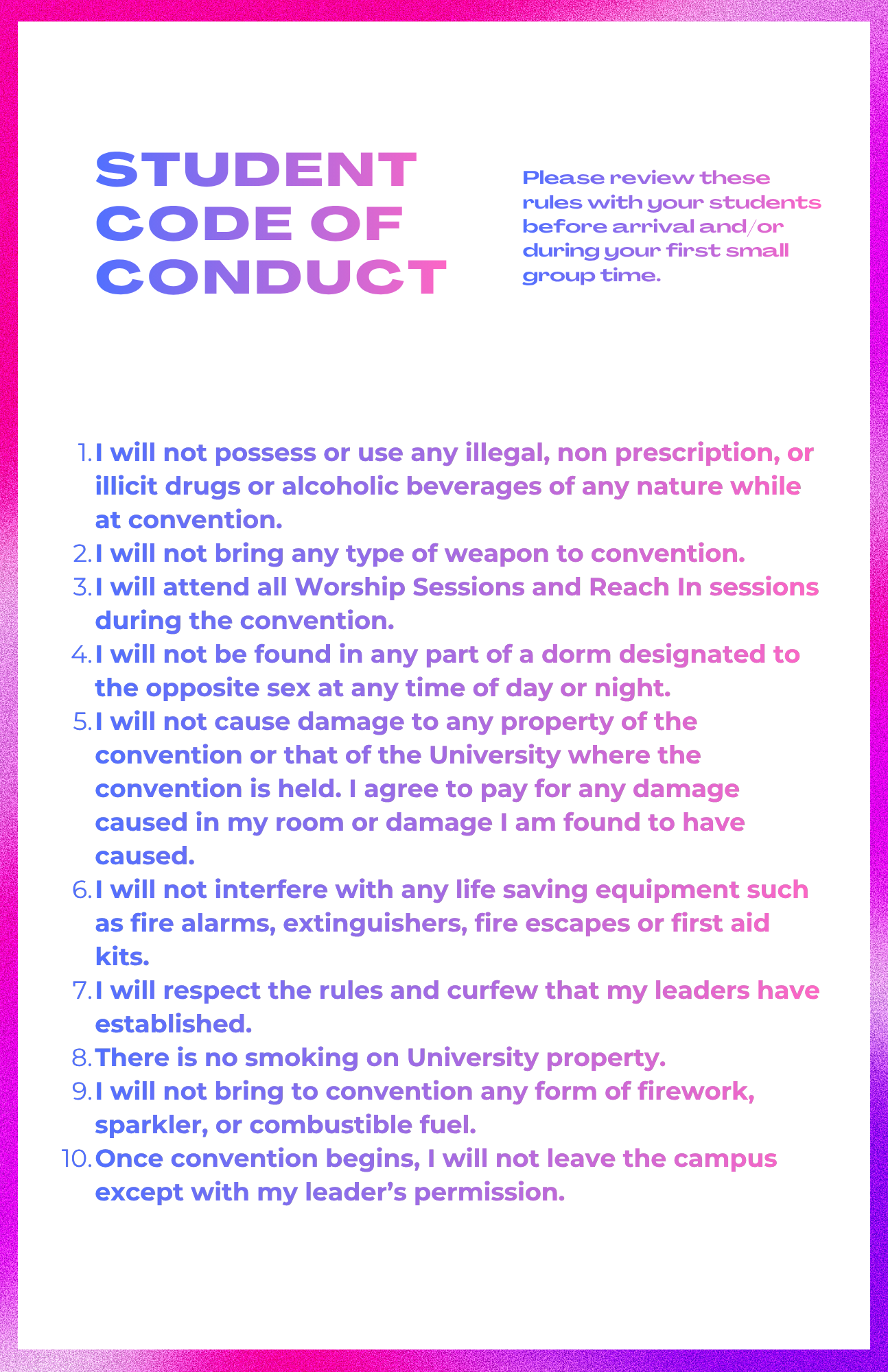 STUDENT
CODE OF
CONDUCT

Please review these rules with your students before arrival and/or during your first small group time.

1. I will not possess or use any illegal, non prescription, or illicit drugs or alcoholic beverages of any nature while at convention.
2. I will not bring any type of weapon to convention.
3. I will attend all Worship Sessions and Reach In sessions during the convention.
4. I will not be found in any part of a dorm designated to the opposite sex at any time of day or night.
5. I will not cause damage to any property of the convention or that of the University where the convention is held. I agree to pay for any damage caused in my room or damage I am found to have caused.
6. I will not interfere with any life saving equipment such as fire alarms, extinguishers, fire escapes or first aid kits.
7. I will respect the rules and curfew that my leaders have established.
8. There is no smoking on University property.
9. I will not bring to convention any form of firework, sparkler, or combustible fuel.
10. Once convention begins, I will not leave the campus except with my leader's permission.